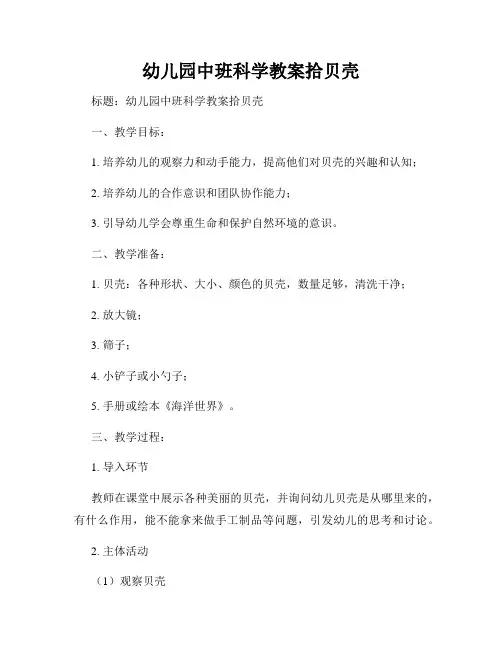 幼儿园中班科学教案拾贝壳

标题：幼儿园中班科学教案拾贝壳

一、教学目标：

1. 培养幼儿的观察力和动手能力，提高他们对贝壳的兴趣和认知；

2. 培养幼儿的合作意识和团队协作能力；

3. 引导幼儿学会尊重生命和保护自然环境的意识。

二、教学准备：

1. 贝壳：各种形状、大小、颜色的贝壳，数量足够，清洗干净；

2. 放大镜；

3. 筛子；

4. 小铲子或小勺子；

5. 手册或绘本《海洋世界》。

三、教学过程：

1. 导入环节

教师在课堂中展示各种美丽的贝壳，并询问幼儿贝壳是从哪里来的，有什么作用，能不能拿来做手工制品等问题，引发幼儿的思考和讨论。

2. 主体活动

（1）观察贝壳